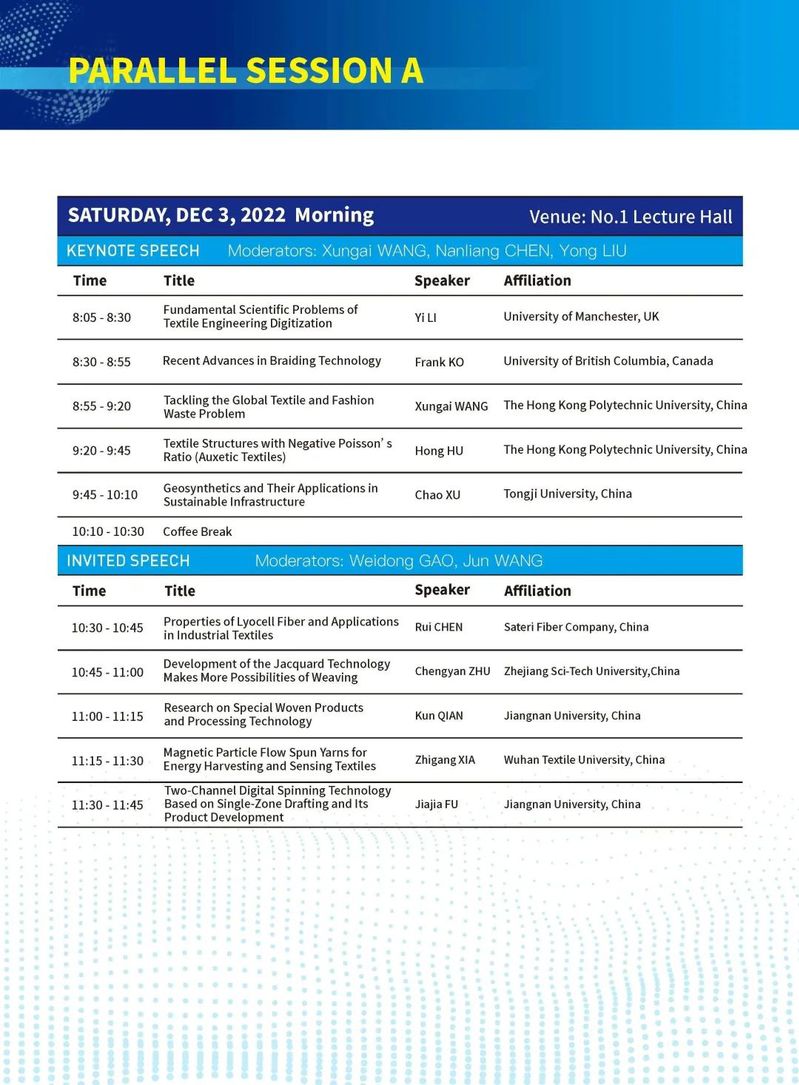 PARALLEL SESSION A

SATURDAY, DEC 3, 2022 Morning Venue: No.1 Lecture Hall

KEYNOTE SPEECH Moderators: Xungai WANG, Nanliang CHEN, Yong LIU

| Time | Title | Speaker | Affiliation |
|---|---|---|---|
| 8:05 - 8:30 | Fundamental Scientific Problems of Textile Engineering Digitization | Yi LI | University of Manchester, UK |
| 8:30 - 8:55 | Recent Advances in Braiding Technology | Frank KO | University of British Columbia, Canada |
| 8:55 - 9:20 | Tackling the Global Textile and Fashion Waste Problem | Xungai WANG | The Hong Kong Polytechnic University, China |
| 9:20 - 9:45 | Textile Structures with Negative Poisson' s Ratio (Auxetic Textiles) | Hong HU | The Hong Kong Polytechnic University, China |
| 9:45 - 10:10 | Geosynthetics and Their Applications in Sustainable Infrastructure | Chao XU | Tongji University, China |
| 10:10 - 10:30 | Coffee Break | | |

INVITED SPEECH Moderators: Weidong GAO, Jun WANG

| Time | Title | Speaker | Affiliation |
|---|---|---|---|
| 10:30 - 10:45 | Properties of Lyocell Fiber and Applications in Industrial Textiles | Rui CHEN | Sateri Fiber Company, China |
| 10:45 - 11:00 | Development of the Jacquard Technology Makes More Possibilities of Weaving | Chengyan ZHU | Zhejiang Sci-Tech University,China |
| 11:00 - 11:15 | Research on Special Woven Products and Processing Technology | Kun QIAN | Jiangnan University, China |
| 11:15 - 11:30 | Magnetic Particle Flow Spun Yarns for Energy Harvesting and Sensing Textiles | Zhigang XIA | Wuhan Textile University, China |
| 11:30 - 11:45 | Two-Channel Digital Spinning Technology Based on Single-Zone Drafting and Its Product Development | Jiajia FU | Jiangnan University, China |